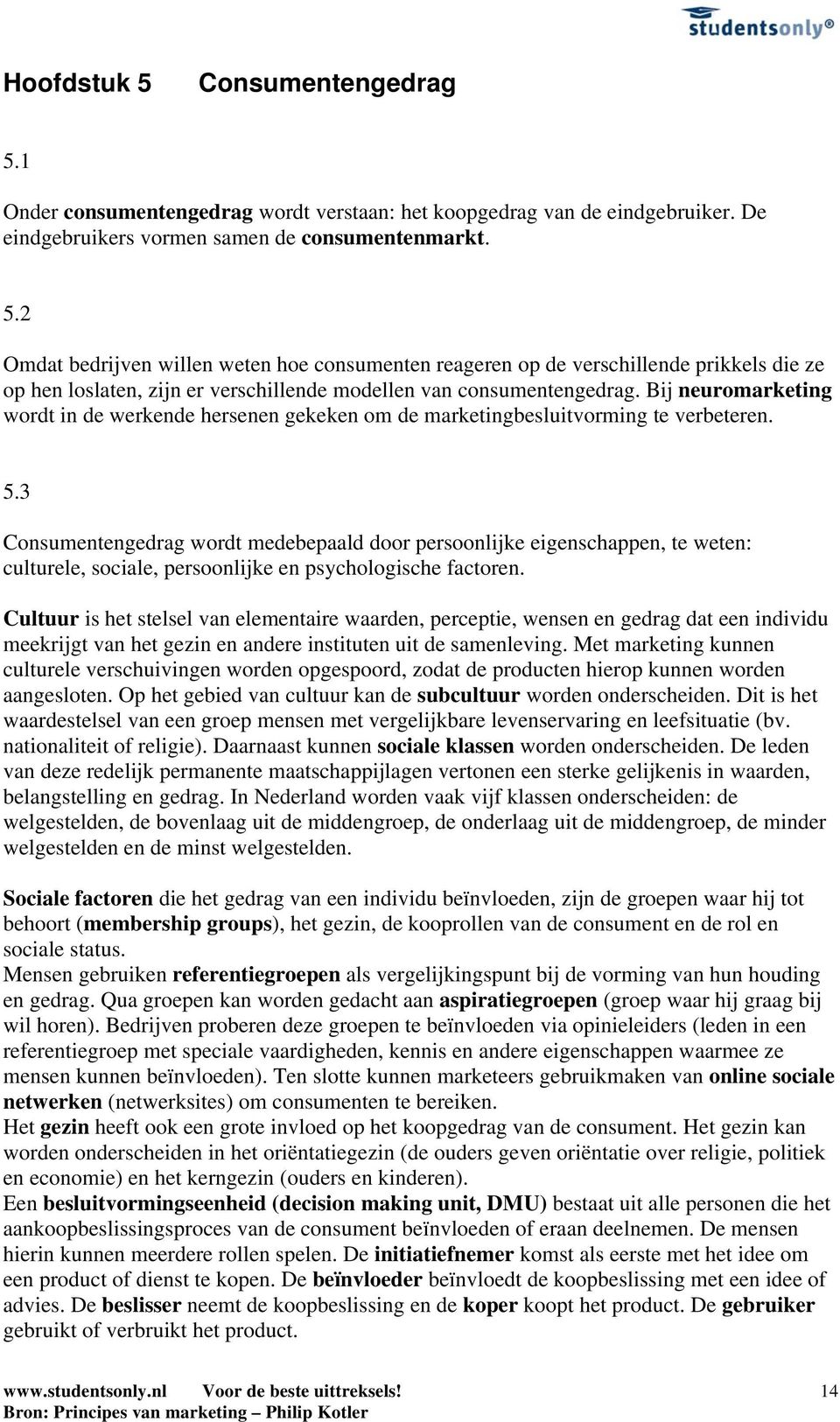 studentsonly®

Hoofdstuk 5 Consumentengedrag

5.1

Onder consumentengedrag wordt verstaan: het koopgedrag van de eindgebruiker. De eindgebruikers vormen samen de consumentenmarkt.

5.2

Omdat bedrijven willen weten hoe consumenten reageren op de verschillende prikkels die ze op hen loslaten, zijn er verschillende modellen van consumentengedrag. Bij neuromarketing wordt in de werkende hersenen gekeken om de marketingbesluitvorming te verbeteren.

5.3

Consumentengedrag wordt medebepaald door persoonlijke eigenschappen, te weten: culturele, sociale, persoonlijke en psychologische factoren.

Cultuur is het stelsel van elementaire waarden, perceptie, wensen en gedrag dat een individu meekrijgt van het gezin en andere instituten uit de samenleving. Met marketing kunnen culturele verschuivingen worden opgespoord, zodat de producten hierop kunnen worden aangesloten. Op het gebied van cultuur kan de subcultuur worden onderscheiden. Dit is het waardestelsel van een groep mensen met vergelijkbare levenservaring en leefsituatie (bv. nationaliteit of religie). Daarnaast kunnen sociale klassen worden onderscheiden. De leden van deze redelijk permanente maatschappijlagen vertonen een sterke gelijkenis in waarden, belangstelling en gedrag. In Nederland worden vaak vijf klassen onderscheiden: de welgestelden, de bovenlaag uit de middengroep, de onderlaag uit de middengroep, de minder welgestelden en de minst welgestelden.

Sociale factoren die het gedrag van een individu beïnvloeden, zijn de groepen waar hij tot behoort (membership groups), het gezin, de kooprollen van de consument en de rol en sociale status.
Mensen gebruiken referentiegroepen als vergelijkingspunt bij de vorming van hun houding en gedrag. Qua groepen kan worden gedacht aan aspiratiegroepen (groep waar hij graag bij wil horen). Bedrijven proberen deze groepen te beïnvloeden via opinieleiders (leden in een referentiegroep met speciale vaardigheden, kennis en andere eigenschappen waarmee ze mensen kunnen beïnvloeden). Ten slotte kunnen marketeers gebruikmaken van online sociale netwerken (netwerksites) om consumenten te bereiken.
Het gezin heeft ook een grote invloed op het koopgedrag van de consument. Het gezin kan worden onderscheiden in het oriëntatiegezin (de ouders geven oriëntatie over religie, politiek en economie) en het kerngezin (ouders en kinderen).
Een besluitvormingseenheid (decision making unit, DMU) bestaat uit alle personen die het aankoopbeslissingsproces van de consument beïnvloeden of eraan deelnemen. De mensen hierin kunnen meerdere rollen spelen. De initiatiefnemer komst als eerste met het idee om een product of dienst te kopen. De beïnvloeder beïnvloedt de koopbeslissing met een idee of advies. De beslisser neemt de koopbeslissing en de koper koopt het product. De gebruiker gebruikt of verbruikt het product.

www.studentsonly.nl Voor de beste uittreksels! 14
Bron: Principes van marketing – Philip Kotler